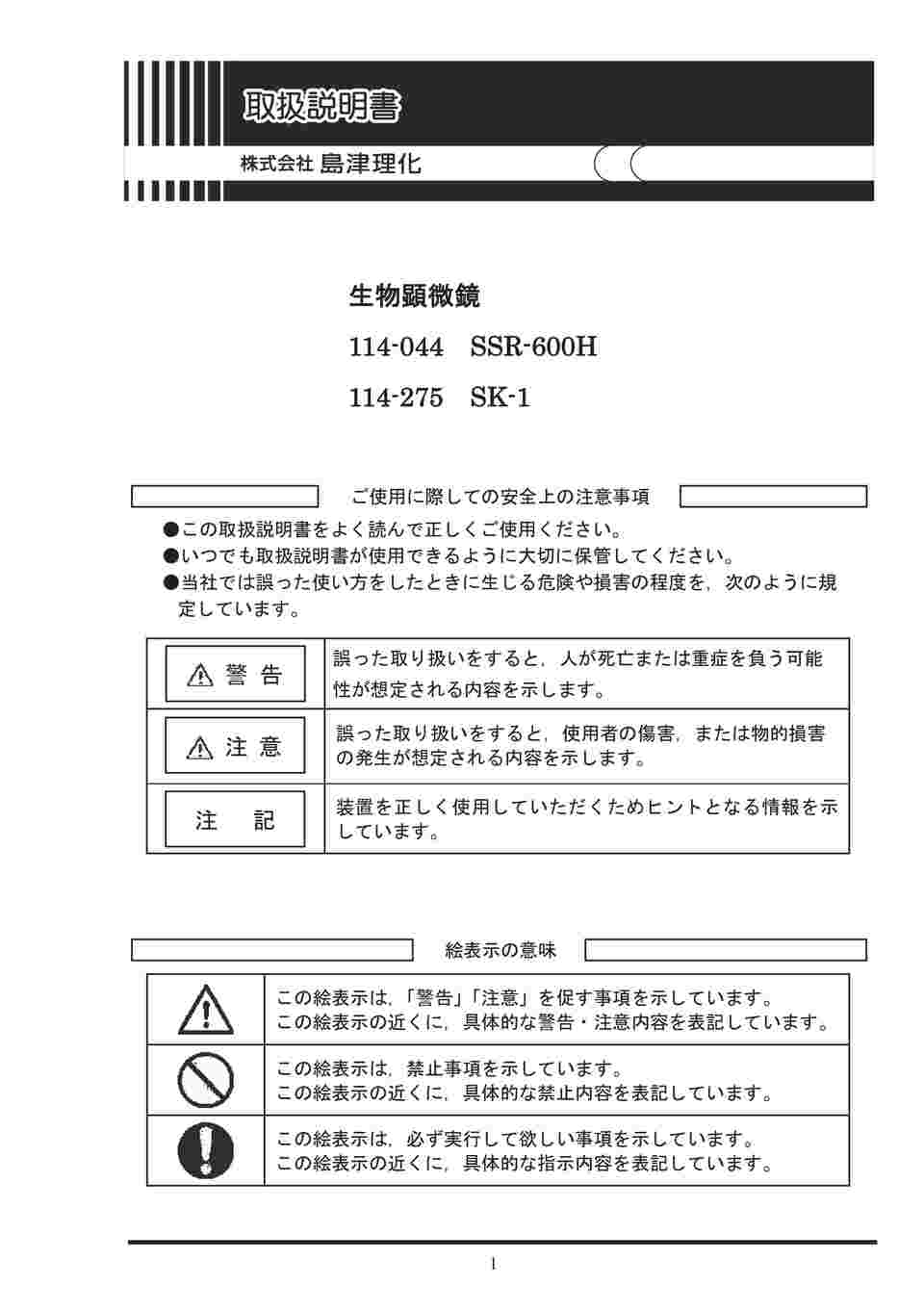 取扱説明書

株式会社 島津理化

生物顕微鏡

114-044　SSR-600H

114-275　SK-1

ご使用に際しての安全上の注意事項

●この取扱説明書をよく読んで正しくご使用ください。
●いつでも取扱説明書が使用できるように大切に保管してください。
●当社では誤った使い方をしたときに生じる危険や損害の程度を，次のように規定しています。

| ⚠ 警 告 | 誤った取り扱いをすると，人が死亡または重症を負う可能性が想定される内容を示します。 |
|---|---|
| ⚠ 注 意 | 誤った取り扱いをすると，使用者の傷害，または物的損害の発生が想定される内容を示します。 |
| 注　記 | 装置を正しく使用していただくためヒントとなる情報を示しています。 |

絵表示の意味

| | この絵表示は，「警告」「注意」を促す事項を示しています。この絵表示の近くに，具体的な警告・注意内容を表記しています。 |
|---|---|
| | この絵表示は，禁止事項を示しています。この絵表示の近くに，具体的な禁止内容を表記しています。 |
| | この絵表示は，必ず実行して欲しい事項を示しています。この絵表示の近くに，具体的な指示内容を表記しています。 |

1